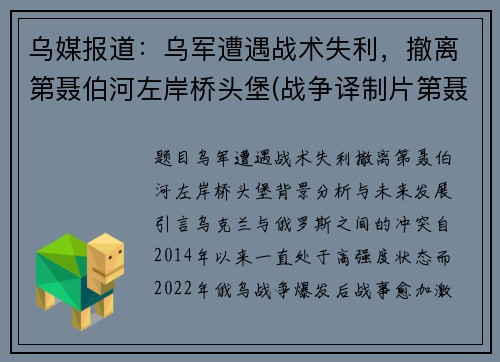 乌媒报道：乌军遭遇战术失利，撤离第聂伯河左岸桥头堡(战争译制片第聂

题目乌军遭遇战术失利撤离第聂伯河左岸桥头堡背景分析与未来发展引言乌克兰与俄罗斯之间的冲突自2014年以来一直处于高强度状态而2022年俄乌战争爆发后战事愈加激